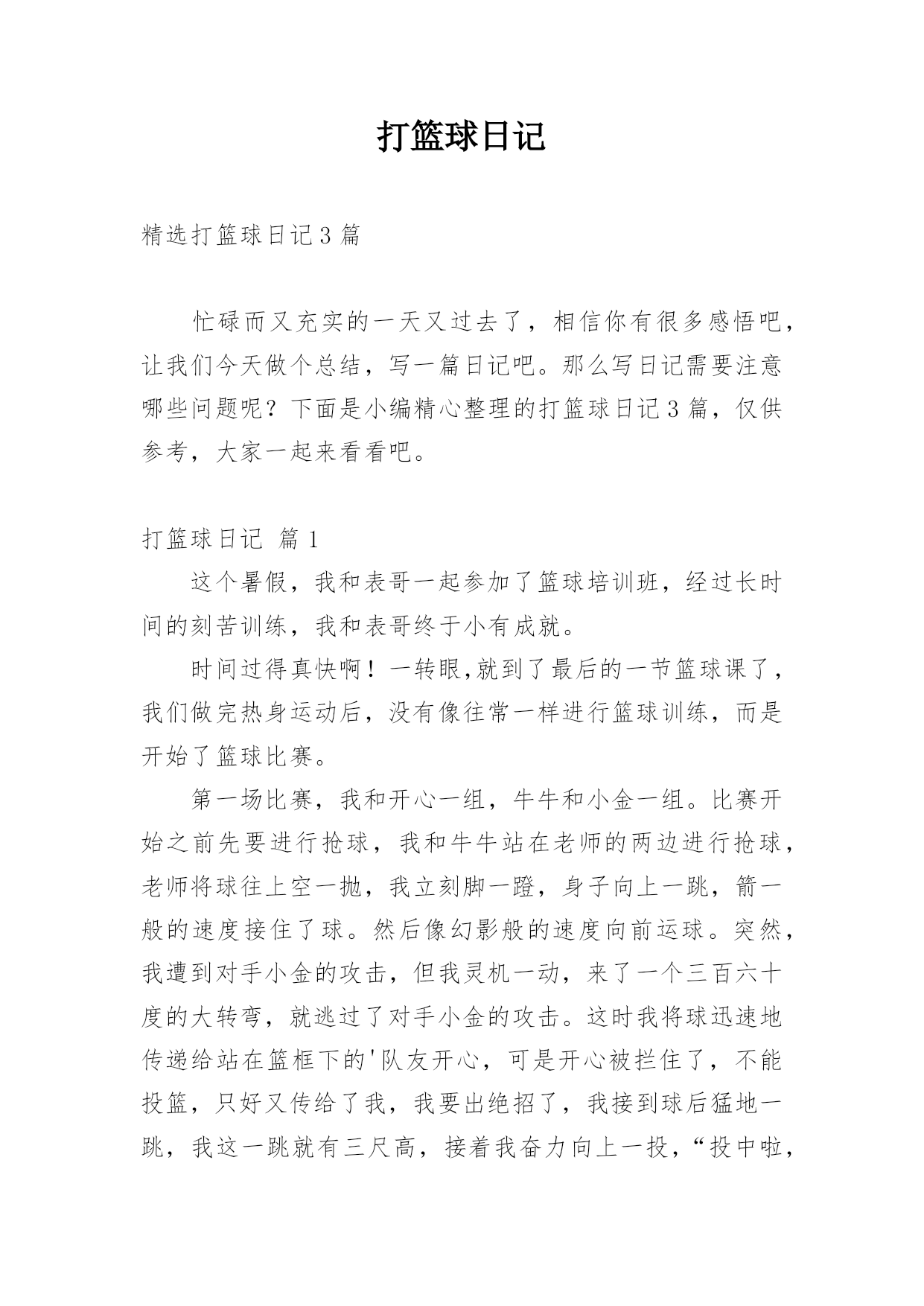 打篮球日记

精选打篮球日记3篇

忙碌而又充实的一天又过去了，相信你有很多感悟吧，让我们今天做个总结，写一篇日记吧。那么写日记需要注意哪些问题呢？下面是小编精心整理的打篮球日记3篇，仅供参考，大家一起来看看吧。

打篮球日记 篇1

这个暑假，我和表哥一起参加了篮球培训班，经过长时间的刻苦训练，我和表哥终于小有成就。

时间过得真快啊！一转眼,就到了最后的一节篮球课了，我们做完热身运动后，没有像往常一样进行篮球训练，而是开始了篮球比赛。

第一场比赛，我和开心一组，牛牛和小金一组。比赛开始之前先要进行抢球，我和牛牛站在老师的两边进行抢球，老师将球往上空一抛，我立刻脚一蹬，身子向上一跳，箭一般的速度接住了球。然后像幻影般的速度向前运球。突然，我遭到对手小金的攻击，但我灵机一动，来了一个三百六十度的大转弯，就逃过了对手小金的攻击。这时我将球迅速地传递给站在篮框下的'队友开心，可是开心被拦住了，不能投篮，只好又传给了我，我要出绝招了，我接到球后猛地一跳，我这一跳就有三尺高，接着我奋力向上一投，“投中啦，